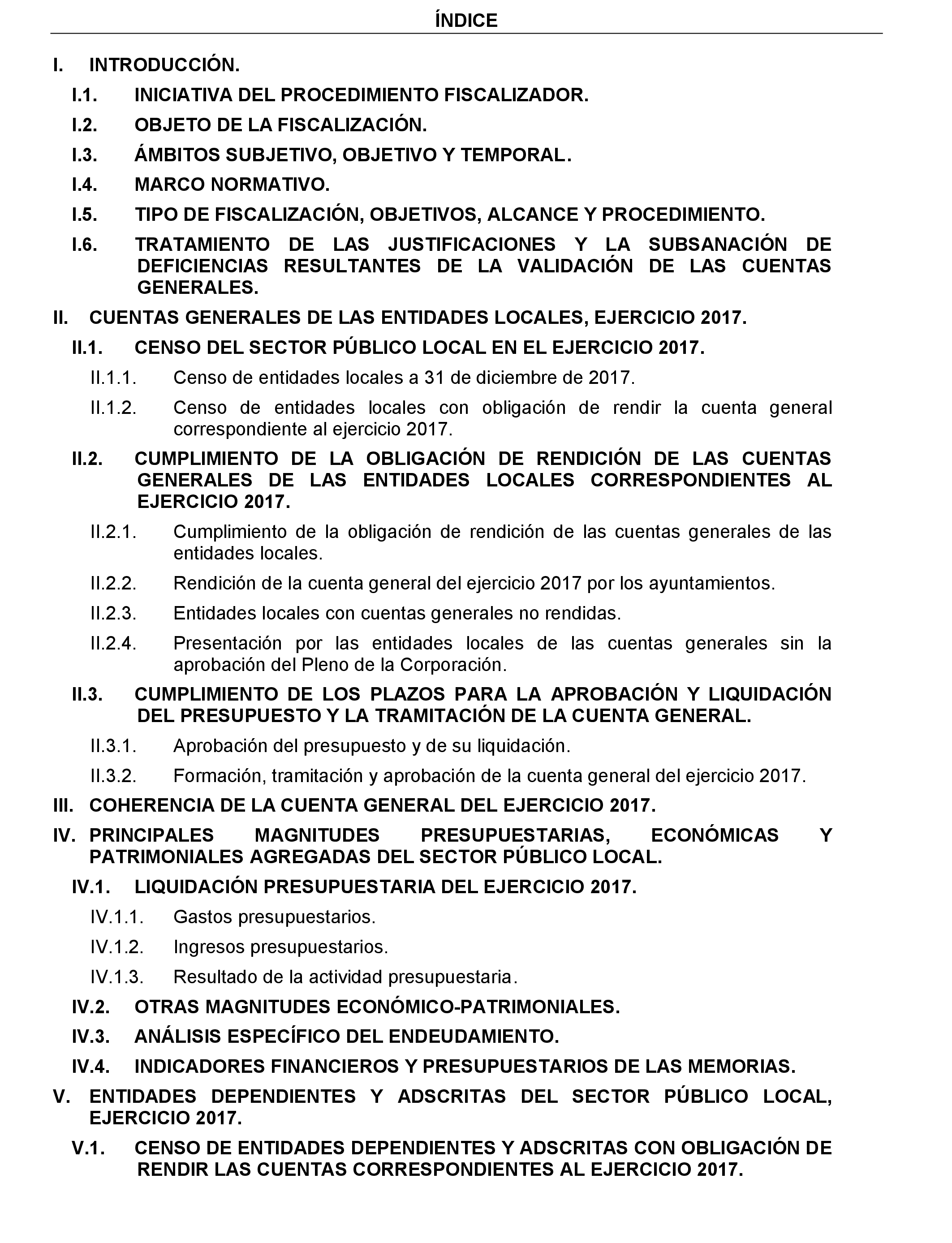 ÍNDICE

I. INTRODUCCIÓN.

I.1. INICIATIVA DEL PROCEDIMIENTO FISCALIZADOR.

I.2. OBJETO DE LA FISCALIZACIÓN.

I.3. ÁMBITOS SUBJETIVO, OBJETIVO Y TEMPORAL.

I.4. MARCO NORMATIVO.

I.5. TIPO DE FISCALIZACIÓN, OBJETIVOS, ALCANCE Y PROCEDIMIENTO.

I.6. TRATAMIENTO DE LAS JUSTIFICACIONES Y LA SUBSANACIÓN DE DEFICIENCIAS RESULTANTES DE LA VALIDACIÓN DE LAS CUENTAS GENERALES.

II. CUENTAS GENERALES DE LAS ENTIDADES LOCALES, EJERCICIO 2017.

II.1. CENSO DEL SECTOR PÚBLICO LOCAL EN EL EJERCICIO 2017.

II.1.1. Censo de entidades locales a 31 de diciembre de 2017.

II.1.2. Censo de entidades locales con obligación de rendir la cuenta general correspondiente al ejercicio 2017.

II.2. CUMPLIMIENTO DE LA OBLIGACIÓN DE RENDICIÓN DE LAS CUENTAS GENERALES DE LAS ENTIDADES LOCALES CORRESPONDIENTES AL EJERCICIO 2017.

II.2.1. Cumplimiento de la obligación de rendición de las cuentas generales de las entidades locales.

II.2.2. Rendición de la cuenta general del ejercicio 2017 por los ayuntamientos.

II.2.3. Entidades locales con cuentas generales no rendidas.

II.2.4. Presentación por las entidades locales de las cuentas generales sin la aprobación del Pleno de la Corporación.

II.3. CUMPLIMIENTO DE LOS PLAZOS PARA LA APROBACIÓN Y LIQUIDACIÓN DEL PRESUPUESTO Y LA TRAMITACIÓN DE LA CUENTA GENERAL.

II.3.1. Aprobación del presupuesto y de su liquidación.

II.3.2. Formación, tramitación y aprobación de la cuenta general del ejercicio 2017.

III. COHERENCIA DE LA CUENTA GENERAL DEL EJERCICIO 2017.

IV. PRINCIPALES MAGNITUDES PRESUPUESTARIAS, ECONÓMICAS Y PATRIMONIALES AGREGADAS DEL SECTOR PÚBLICO LOCAL.

IV.1. LIQUIDACIÓN PRESUPUESTARIA DEL EJERCICIO 2017.

IV.1.1. Gastos presupuestarios.

IV.1.2. Ingresos presupuestarios.

IV.1.3. Resultado de la actividad presupuestaria.

IV.2. OTRAS MAGNITUDES ECONÓMICO-PATRIMONIALES.

IV.3. ANÁLISIS ESPECÍFICO DEL ENDEUDAMIENTO.

IV.4. INDICADORES FINANCIEROS Y PRESUPUESTARIOS DE LAS MEMORIAS.

V. ENTIDADES DEPENDIENTES Y ADSCRITAS DEL SECTOR PÚBLICO LOCAL, EJERCICIO 2017.

V.1. CENSO DE ENTIDADES DEPENDIENTES Y ADSCRITAS CON OBLIGACIÓN DE RENDIR LAS CUENTAS CORRESPONDIENTES AL EJERCICIO 2017.